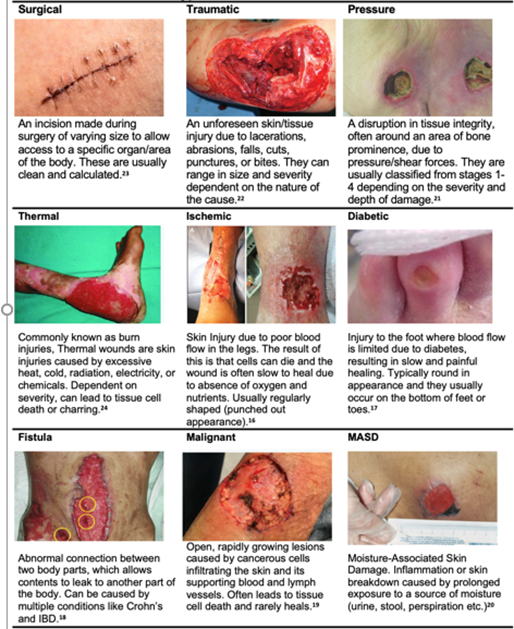 Surgical

An incision made during surgery of varying size to allow access to a specific organ/area of the body. These are usually clean and calculated.$^{23}$

Traumatic

An unforeseen skin/tissue injury due to lacerations, abrasions, falls, cuts, punctures, or bites. They can range in size and severity dependent on the nature of the cause.$^{22}$

Pressure

A disruption in tissue integrity, often around an area of bone prominence, due to pressure/shear forces. They are usually classified from stages 1-4 depending on the severity and depth of damage.$^{21}$

Thermal

Commonly known as burn injuries, Thermal wounds are skin injuries caused by excessive heat, cold, radiation, electricity, or chemicals. Dependent on severity, can lead to tissue cell death or charring.$^{24}$

Ischemic

Skin Injury due to poor blood flow in the legs. The result of this is that cells can die and the wound is often slow to heal due to absence of oxygen and nutrients. Usually regularly shaped (punched out appearance).$^{16}$

Diabetic

Injury to the foot where blood flow is limited due to diabetes, resulting in slow and painful healing. Typically round in appearance and they usually occur on the bottom of feet or toes.$^{17}$

Fistula

Abnormal connection between two body parts, which allows contents to leak to another part of the body. Can be caused by multiple conditions like Crohn's and IBD.$^{18}$

Malignant

Open, rapidly growing lesions caused by cancerous cells infiltrating the skin and its supporting blood and lymph vessels. Often leads to tissue cell death and rarely heals.$^{19}$

MASD

Moisture-Associated Skin Damage. Inflammation or skin breakdown caused by prolonged exposure to a source of moisture (urine, stool, perspiration etc.)$^{20}$